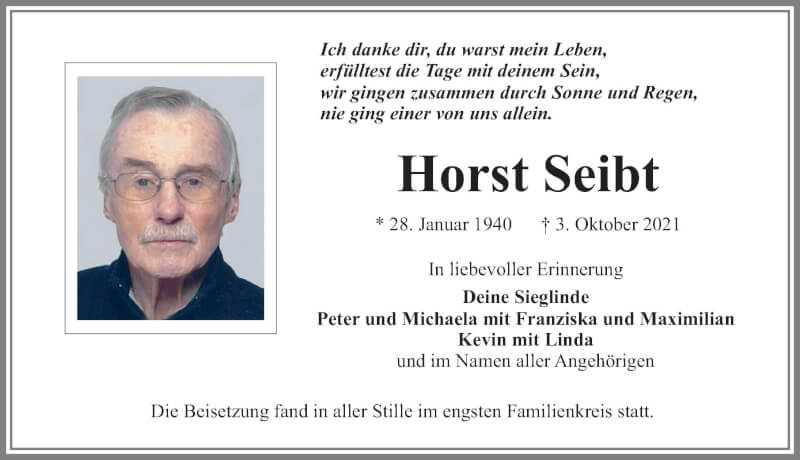 Ich danke dir, du warst mein Leben,
erfülltest die Tage mit deinem Sein,
wir gingen zusammen durch Sonne und Regen,
nie ging einer von uns allein.

Horst Seibt

* 28. Januar 1940 † 3. Oktober 2021

In liebevoller Erinnerung

Deine Sieglinde
Peter und Michaela mit Franziska und Maximilian
Kevin mit Linda
und im Namen aller Angehörigen

Die Beisetzung fand in aller Stille im engsten Familienkreis statt.